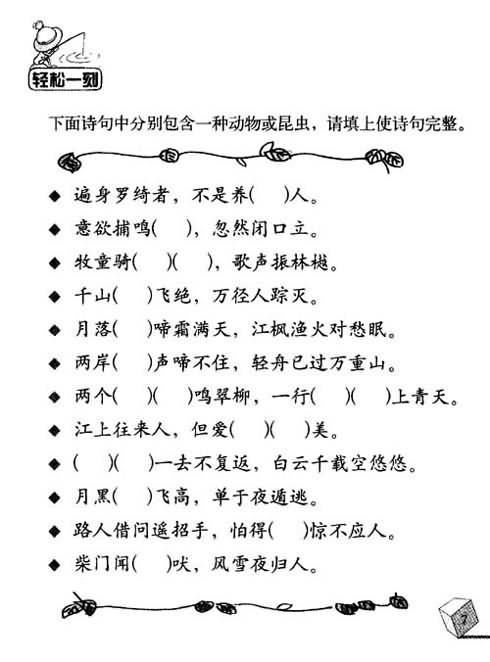 轻松一刻

下面诗句中分别包含一种动物或昆虫，请填上使诗句完整。

◆ 遍身罗绮者，不是养(　)人。
◆ 意欲捕鸣(　)，忽然闭口立。
◆ 牧童骑(　)(　)，歌声振林樾。
◆ 千山(　)飞绝，万径人踪灭。
◆ 月落(　)啼霜满天，江枫渔火对愁眠。
◆ 两岸(　)声啼不住，轻舟已过万重山。
◆ 两个(　)(　)鸣翠柳，一行(　)(　)上青天。
◆ 江上往来人，但爱(　)(　)美。
◆ (　)(　)一去不复返，白云千载空悠悠。
◆ 月黑(　)飞高，单于夜遁逃。
◆ 路人借问遥招手，怕得(　)惊不应人。
◆ 柴门闻(　)吠，风雪夜归人。

7